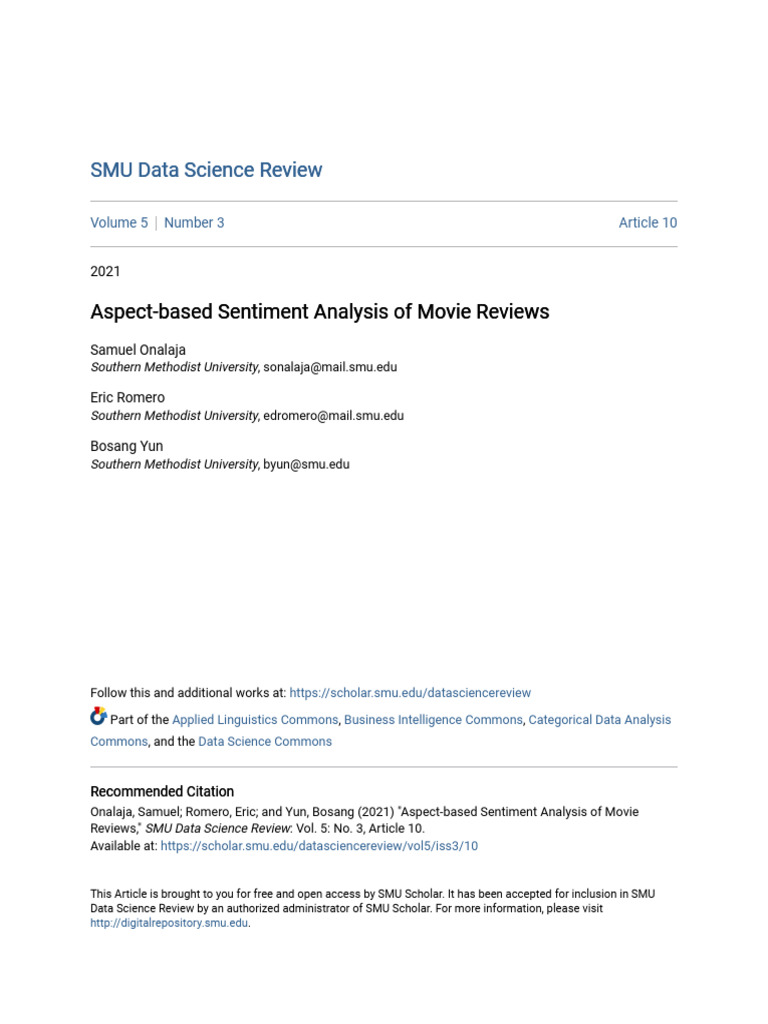 SMU Data Science Review

Volume 5 | Number 3

Article 10

2021

Aspect-based Sentiment Analysis of Movie Reviews

Samuel Onalaja
Southern Methodist University, sonalaja@mail.smu.edu

Eric Romero
Southern Methodist University, edromero@mail.smu.edu

Bosang Yun
Southern Methodist University, byun@smu.edu

Follow this and additional works at: https://scholar.smu.edu/datasciencereview

Part of the Applied Linguistics Commons, Business Intelligence Commons, Categorical Data Analysis Commons, and the Data Science Commons

Recommended Citation
Onalaja, Samuel; Romero, Eric; and Yun, Bosang (2021) "Aspect-based Sentiment Analysis of Movie Reviews," SMU Data Science Review: Vol. 5: No. 3, Article 10.
Available at: https://scholar.smu.edu/datasciencereview/vol5/iss3/10

This Article is brought to you for free and open access by SMU Scholar. It has been accepted for inclusion in SMU Data Science Review by an authorized administrator of SMU Scholar. For more information, please visit http://digitalrepository.smu.edu.